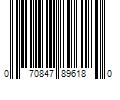 0 70847 89618 0